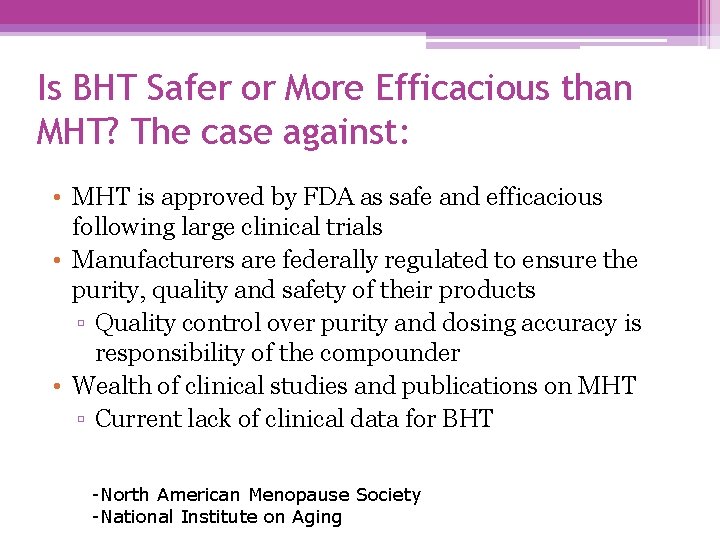 Is BHT Safer or More Efficacious than MHT? The case against:

• MHT is approved by FDA as safe and efficacious following large clinical trials
• Manufacturers are federally regulated to ensure the purity, quality and safety of their products
▫ Quality control over purity and dosing accuracy is responsibility of the compounder
• Wealth of clinical studies and publications on MHT
▫ Current lack of clinical data for BHT

-North American Menopause Society
-National Institute on Aging